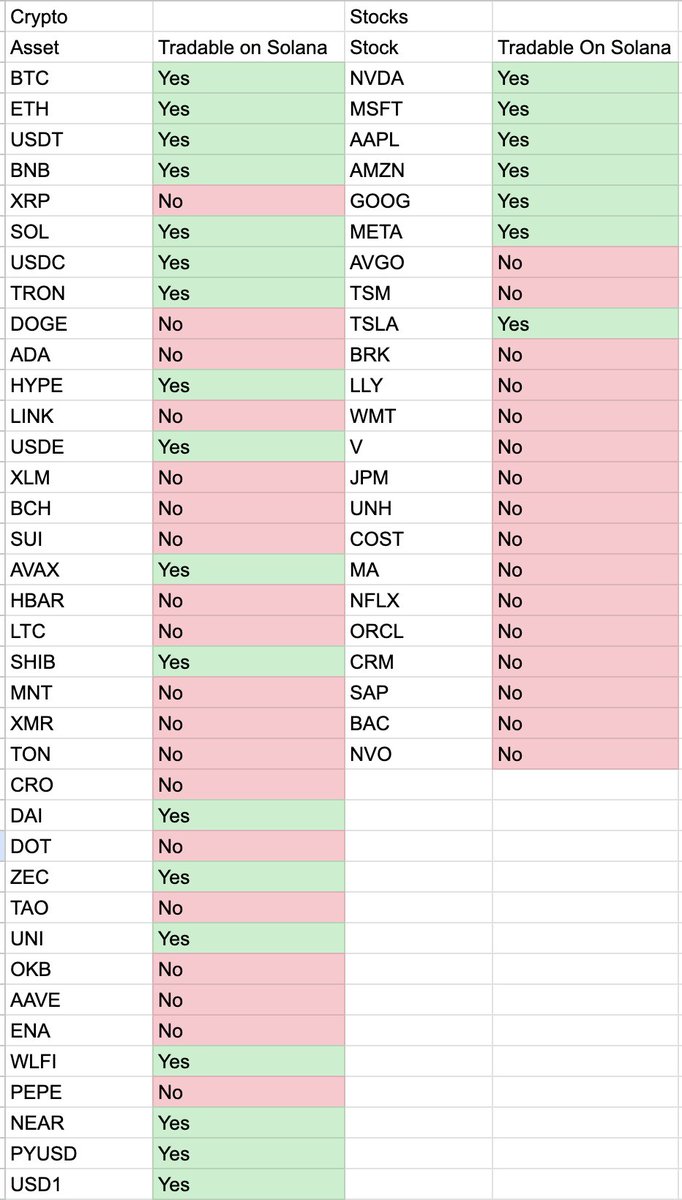 | Crypto | | Stocks | |
|---|---|---|---|
| Asset | Tradable on Solana | Stock | Tradable On Solana |
| BTC | Yes | NVDA | Yes |
| ETH | Yes | MSFT | Yes |
| USDT | Yes | AAPL | Yes |
| BNB | Yes | AMZN | Yes |
| XRP | No | GOOG | Yes |
| SOL | Yes | META | Yes |
| USDC | Yes | AVGO | No |
| TRON | Yes | TSM | No |
| DOGE | No | TSLA | Yes |
| ADA | No | BRK | No |
| HYPE | Yes | LLY | No |
| LINK | No | WMT | No |
| USDE | Yes | V | No |
| XLM | No | JPM | No |
| BCH | No | UNH | No |
| SUI | No | COST | No |
| AVAX | Yes | MA | No |
| HBAR | No | NFLX | No |
| LTC | No | ORCL | No |
| SHIB | Yes | CRM | No |
| MNT | No | SAP | No |
| XMR | No | BAC | No |
| TON | No | NVO | No |
| CRO | No | | |
| DAI | Yes | | |
| DOT | No | | |
| ZEC | Yes | | |
| TAO | No | | |
| UNI | Yes | | |
| OKB | No | | |
| AAVE | No | | |
| ENA | No | | |
| WLFI | Yes | | |
| PEPE | No | | |
| NEAR | Yes | | |
| PYUSD | Yes | | |
| USD1 | Yes | | |